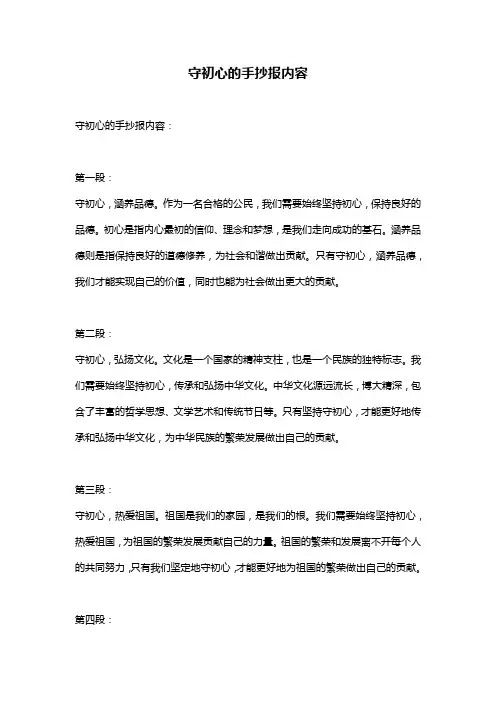 守初心的手抄报内容

守初心的手抄报内容：

第一段：

守初心，涵养品德。作为一名合格的公民，我们需要始终坚持初心，保持良好的品德。初心是指内心最初的信仰、理念和梦想，是我们走向成功的基石。涵养品德则是指保持良好的道德修养，为社会和谐做出贡献。只有守初心，涵养品德，我们才能实现自己的价值，同时也能为社会做出更大的贡献。

第二段：

守初心，弘扬文化。文化是一个国家的精神支柱，也是一个民族的独特标志。我们需要始终坚持初心，传承和弘扬中华文化。中华文化源远流长，博大精深，包含了丰富的哲学思想、文学艺术和传统节日等。只有坚持守初心，才能更好地传承和弘扬中华文化，为中华民族的繁荣发展做出自己的贡献。

第三段：

守初心，热爱祖国。祖国是我们的家园，是我们的根。我们需要始终坚持初心，热爱祖国，为祖国的繁荣发展贡献自己的力量。祖国的繁荣和发展离不开每个人的共同努力，只有我们坚定地守初心，才能更好地为祖国的繁荣做出自己的贡献。

第四段：